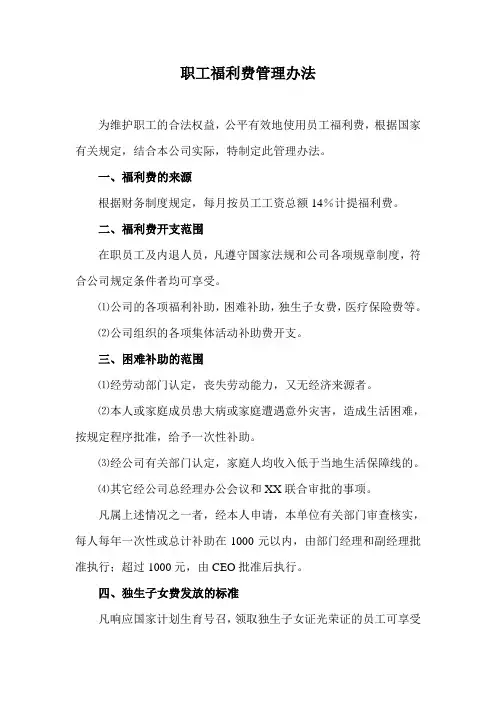 职工福利费管理办法

为维护职工的合法权益，公平有效地使用员工福利费，根据国家有关规定，结合本公司实际，特制定此管理办法。

一、福利费的来源

根据财务制度规定，每月按员工工资总额 14%计提福利费。

二、福利费开支范围

在职员工及内退人员，凡遵守国家法规和公司各项规章制度，符合公司规定条件者均可享受。

⑴公司的各项福利补助，困难补助，独生子女费，医疗保险费等。

⑵公司组织的各项集体活动补助费开支。

三、困难补助的范围

⑴经劳动部门认定，丧失劳动能力，又无经济来源者。

⑵本人或家庭成员患大病或家庭遭遇意外灾害，造成生活困难，按规定程序批准，给予一次性补助。

⑶经公司有关部门认定，家庭人均收入低于当地生活保障线的。

⑷其它经公司总经理办公会议和 XX 联合审批的事项。

凡属上述情况之一者，经本人申请，本单位有关部门审查核实，每人每年一次性或总计补助在 1000 元以内，由部门经理和副经理批准执行；超过 1000 元，由 CEO 批准后执行。

四、独生子女费发放的标准

凡响应国家计划生育号召，领取独生子女证光荣证的员工可享受